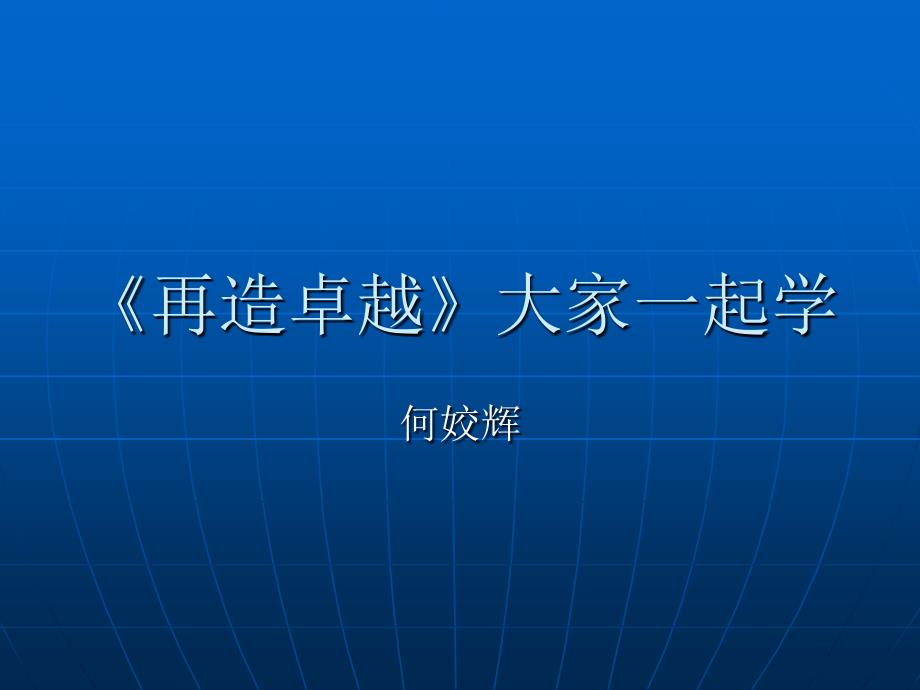 《再造卓越》大家一起学

何姣辉